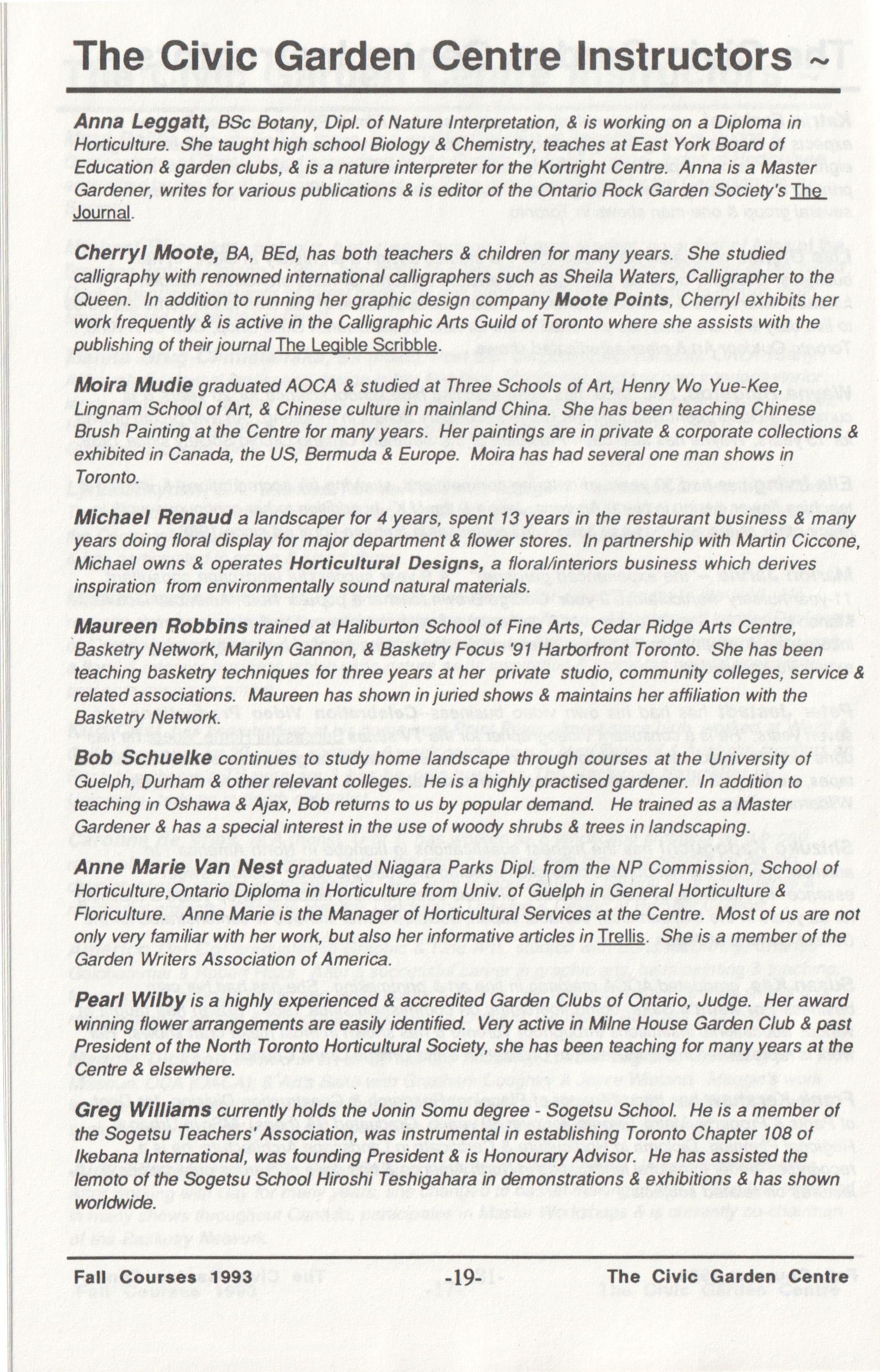 The Civic Garden Centre Instructors ~

Anna Leggatt, BSc Botany, Dipl. of Nature Interpretation, & is working on a Diploma in Horticulture. She taught high school Biology & Chemistry, teaches at East York Board of Education & garden clubs, & is a nature interpreter for the Kortright Centre. Anna is a Master Gardener, writes for various publications & is editor of the Ontario Rock Garden Society's The Journal.

Cherryl Moote, BA, BEd, has both teachers & children for many years. She studied calligraphy with renowned international calligraphers such as Sheila Waters, Calligrapher to the Queen. In addition to running her graphic design company Moote Points, Cherryl exhibits her work frequently & is active in the Calligraphic Arts Guild of Toronto where she assists with the publishing of their journal The Legible Scribble.

Moira Mudie graduated AOCA & studied at Three Schools of Art, Henry Wo Yue-Kee, Lingnam School of Art, & Chinese culture in mainland China. She has been teaching Chinese Brush Painting at the Centre for many years. Her paintings are in private & corporate collections & exhibited in Canada, the US, Bermuda & Europe. Moira has had several one man shows in Toronto.

Michael Renaud a landscaper for 4 years, spent 13 years in the restaurant business & many years doing floral display for major department & flower stores. In partnership with Martin Ciccone, Michael owns & operates Horticultural Designs, a floral/interiors business which derives inspiration from environmentally sound natural materials.

Maureen Robbins trained at Haliburton School of Fine Arts, Cedar Ridge Arts Centre, Basketry Network, Marilyn Gannon, & Basketry Focus '91 Harborfront Toronto. She has been teaching basketry techniques for three years at her private studio, community colleges, service & related associations. Maureen has shown in juried shows & maintains her affiliation with the Basketry Network.

Bob Schuelke continues to study home landscape through courses at the University of Guelph, Durham & other relevant colleges. He is a highly practised gardener. In addition to teaching in Oshawa & Ajax, Bob returns to us by popular demand. He trained as a Master Gardener & has a special interest in the use of woody shrubs & trees in landscaping.

Anne Marie Van Nest graduated Niagara Parks Dipl. from the NP Commission, School of Horticulture,Ontario Diploma in Horticulture from Univ. of Guelph in General Horticulture & Floriculture. Anne Marie is the Manager of Horticultural Services at the Centre. Most of us are not only very familiar with her work, but also her informative articles in Trellis. She is a member of the Garden Writers Association of America.

Pearl Wilby is a highly experienced & accredited Garden Clubs of Ontario, Judge. Her award winning flower arrangements are easily identified. Very active in Milne House Garden Club & past President of the North Toronto Horticultural Society, she has been teaching for many years at the Centre & elsewhere.

Greg Williams currently holds the Jonin Somu degree - Sogetsu School. He is a member of the Sogetsu Teachers' Association, was instrumental in establishing Toronto Chapter 108 of Ikebana International, was founding President & is Honourary Advisor. He has assisted the Iemoto of the Sogetsu School Hiroshi Teshigahara in demonstrations & exhibitions & has shown worldwide.

Fall Courses 1993 -19- The Civic Garden Centre